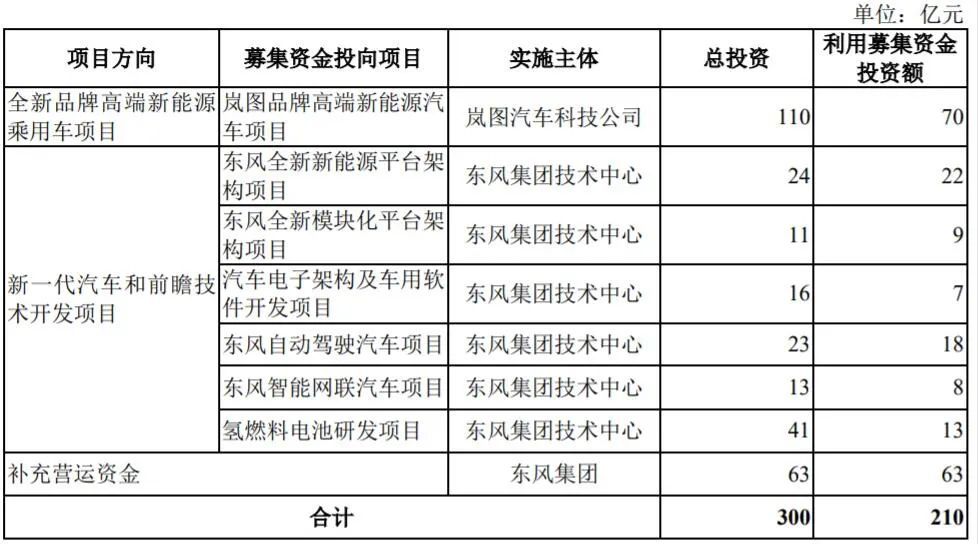 单位：亿元

| 项目方向 | 募集资金投向项目 | 实施主体 | 总投资 | 利用募集资金投资额 |
|---|---|---|---|---|
| 全新品牌高端新能源乘用车项目 | 岚图品牌高端新能源汽车项目 | 岚图汽车科技公司 | 110 | 70 |
| 新一代汽车和前瞻技术开发项目 | 东风全新新能源平台架构项目 | 东风集团技术中心 | 24 | 22 |
| | 东风全新模块化平台架构项目 | 东风集团技术中心 | 11 | 9 |
| | 汽车电子架构及车用软件开发项目 | 东风集团技术中心 | 16 | 7 |
| | 东风自动驾驶汽车项目 | 东风集团技术中心 | 23 | 18 |
| | 东风智能网联汽车项目 | 东风集团技术中心 | 13 | 8 |
| | 氢燃料电池研发项目 | 东风集团技术中心 | 41 | 13 |
| 补充营运资金 | | 东风集团 | 63 | 63 |
| 合计 | | | 300 | 210 |